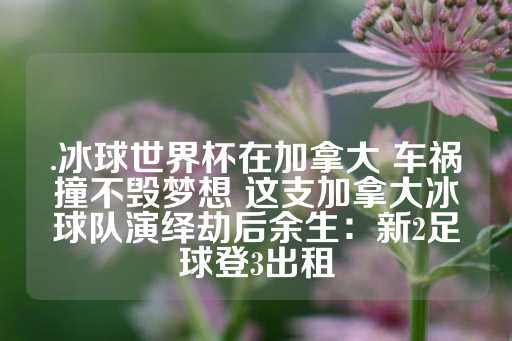 .冰球世界杯在加拿大 车祸撞不毁梦想 这支加拿大冰球队演绎劫后余生：新2足球登3出租